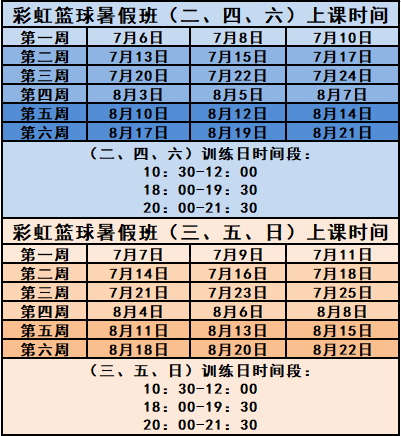 彩虹篮球暑假班（二、四、六）上课时间

| 第一周 | 7月6日 | 7月8日 | 7月10日 |
|---|---|---|---|
| 第二周 | 7月13日 | 7月15日 | 7月17日 |
| 第三周 | 7月20日 | 7月22日 | 7月24日 |
| 第四周 | 8月3日 | 8月5日 | 8月7日 |
| 第五周 | 8月10日 | 8月12日 | 8月14日 |
| 第六周 | 8月17日 | 8月19日 | 8月21日 |

（二、四、六）训练日时间段：
10：30-12：00
18：00-19：30
20：00-21：30

彩虹篮球暑假班（三、五、日）上课时间

| 第一周 | 7月7日 | 7月9日 | 7月11日 |
|---|---|---|---|
| 第二周 | 7月14日 | 7月16日 | 7月18日 |
| 第三周 | 7月21日 | 7月23日 | 7月25日 |
| 第四周 | 8月4日 | 8月6日 | 8月8日 |
| 第五周 | 8月11日 | 8月13日 | 8月15日 |
| 第六周 | 8月18日 | 8月20日 | 8月22日 |

（三、五、日）训练日时间段：
10：30-12：00
18：00-19：30
20：00-21：30